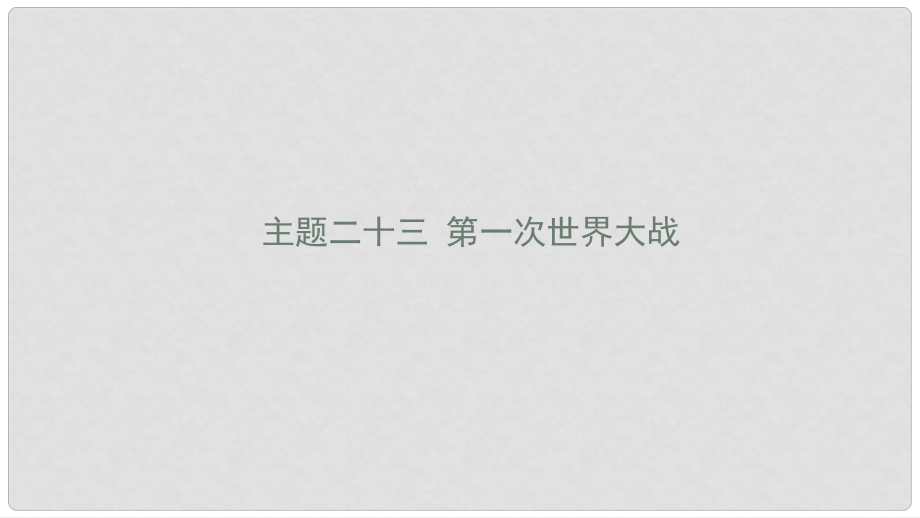 主题二十三 第一次世界大战